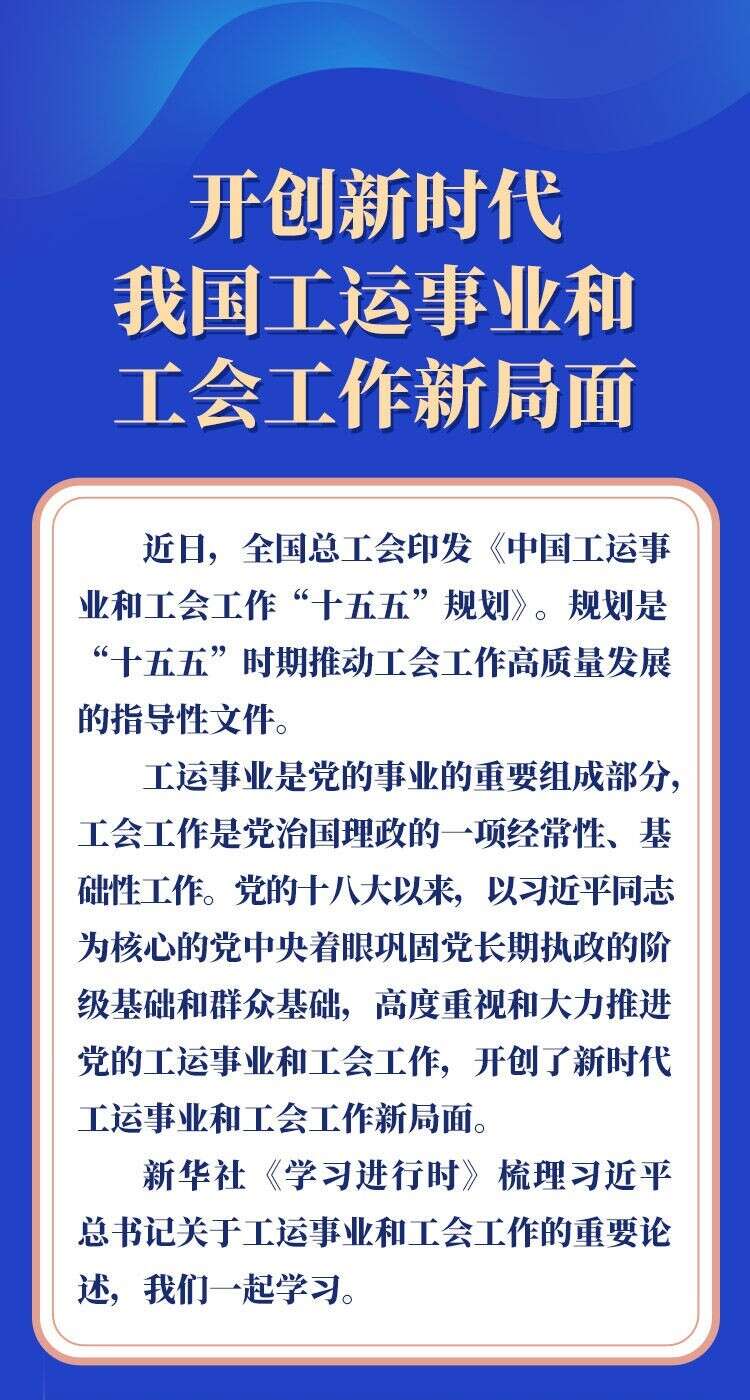 开创新时代
我国工运事业和
工会工作新局面

近日，全国总工会印发《中国工运事业和工会工作“十五五”规划》。规划是“十五五”时期推动工会工作高质量发展的指导性文件。

工运事业是党的事业的重要组成部分，工会工作是党治国理政的一项经常性、基础性工作。党的十八大以来，以习近平同志为核心的党中央着眼巩固党长期执政的阶级基础和群众基础，高度重视和大力推进党的工运事业和工会工作，开创了新时代工运事业和工会工作新局面。

新华社《学习进行时》梳理习近平总书记关于工运事业和工会工作的重要论述，我们一起学习。